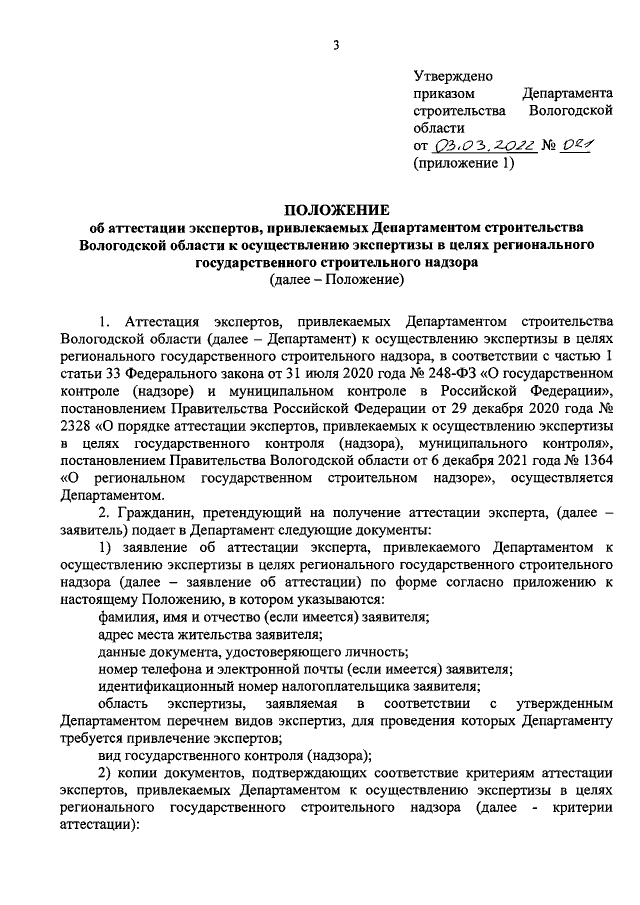 3

Утверждено приказом Департамента строительства Вологодской области от 03.03.2022 № 021 (приложение 1)

ПОЛОЖЕНИЕ
об аттестации экспертов, привлекаемых Департаментом строительства Вологодской области к осуществлению экспертизы в целях регионального государственного строительного надзора
(далее – Положение)

1. Аттестация экспертов, привлекаемых Департаментом строительства Вологодской области (далее – Департамент) к осуществлению экспертизы в целях регионального государственного строительного надзора, в соответствии с частью 1 статьи 33 Федерального закона от 31 июля 2020 года № 248-ФЗ «О государственном контроле (надзоре) и муниципальном контроле в Российской Федерации», постановлением Правительства Российской Федерации от 29 декабря 2020 года № 2328 «О порядке аттестации экспертов, привлекаемых к осуществлению экспертизы в целях государственного контроля (надзора), муниципального контроля», постановлением Правительства Вологодской области от 6 декабря 2021 года № 1364 «О региональном государственном строительном надзоре», осуществляется Департаментом.

2. Гражданин, претендующий на получение аттестации эксперта, (далее – заявитель) подает в Департамент следующие документы:

1) заявление об аттестации эксперта, привлекаемого Департаментом к осуществлению экспертизы в целях регионального государственного строительного надзора (далее – заявление об аттестации) по форме согласно приложению к настоящему Положению, в котором указываются:

фамилия, имя и отчество (если имеется) заявителя;

адрес места жительства заявителя;

данные документа, удостоверяющего личность;

номер телефона и электронной почты (если имеется) заявителя;

идентификационный номер налогоплательщика заявителя;

область экспертизы, заявляемая в соответствии с утвержденным Департаментом перечнем видов экспертиз, для проведения которых Департаменту требуется привлечение экспертов;

вид государственного контроля (надзора);

2) копии документов, подтверждающих соответствие критериям аттестации экспертов, привлекаемых Департаментом к осуществлению экспертизы в целях регионального государственного строительного надзора (далее - критерии аттестации):